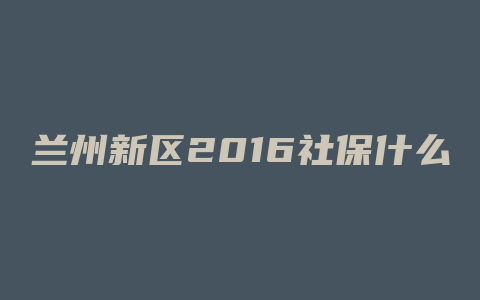 兰州新区2016社保什么